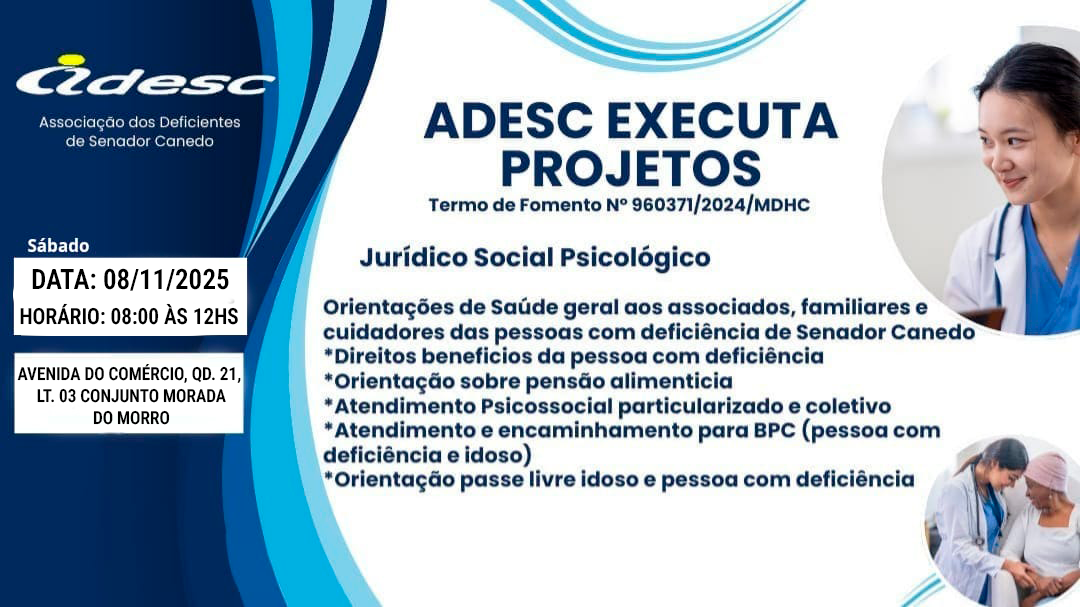 adesc
Associação dos Deficientes
de Senador Canedo

Sábado

DATA: 08/11/2025

HORÁRIO: 08:00 ÀS 12HS

AVENIDA DO COMÉRCIO, QD. 21, LT. 03 CONJUNTO MORADA DO MORRO

ADESC EXECUTA PROJETOS

Termo de Fomento Nº 960371/2024/MDHC

Jurídico Social Psicológico

Orientações de Saúde geral aos associados, familiares e cuidadores das pessoas com deficiência de Senador Canedo
*Direitos beneficios da pessoa com deficiência
*Orientação sobre pensão alimenticia
*Atendimento Psicossocial particularizado e coletivo
*Atendimento e encaminhamento para BPC (pessoa com deficiência e idoso)
*Orientação passe livre idoso e pessoa com deficiência